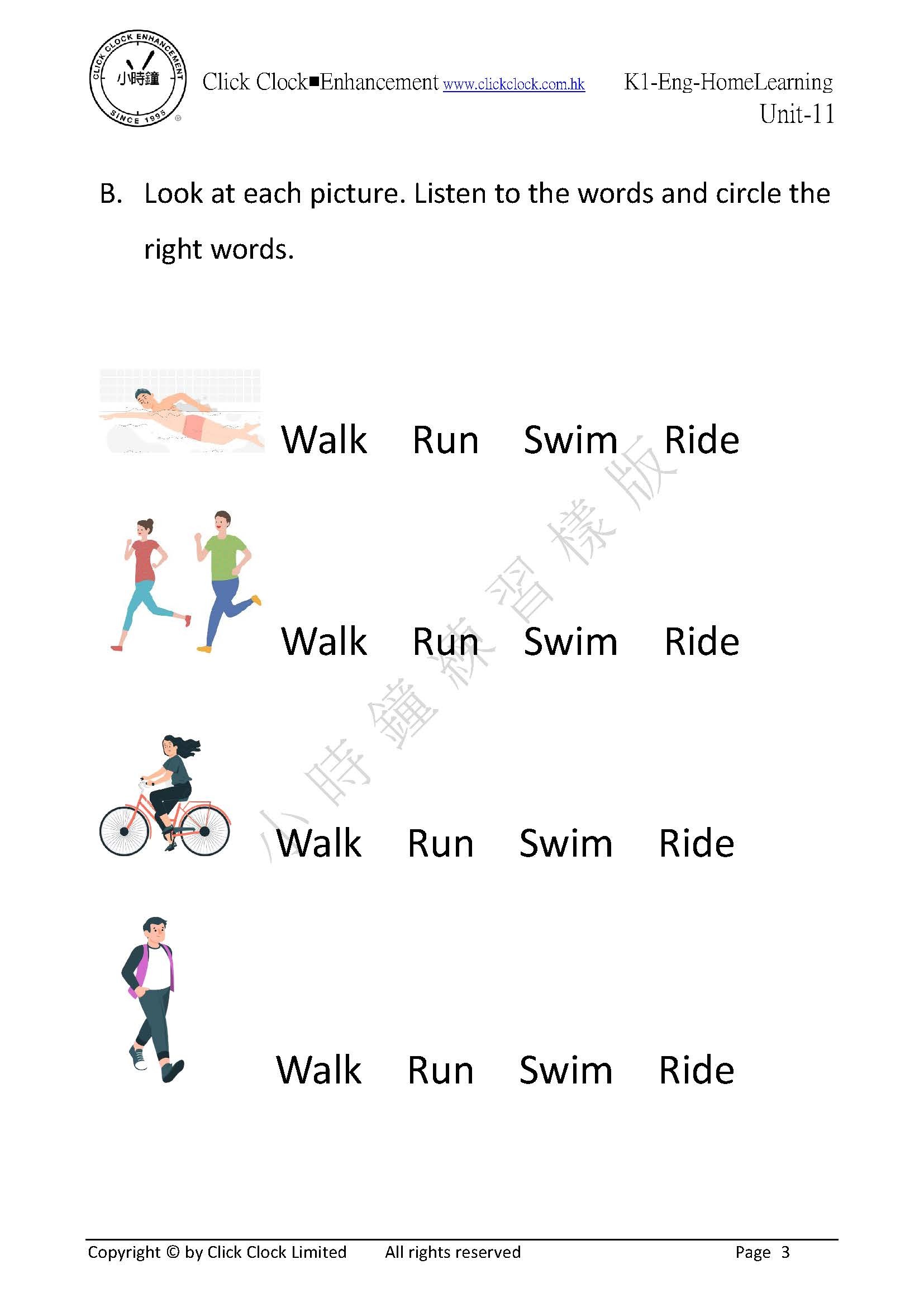 CLICK CLOCK ENHANCEMENT
小時鐘
SINCE 1995

Click Clock■Enhancement www.clickclock.com.hk

K1-Eng-HomeLearning
Unit-11

B. Look at each picture. Listen to the words and circle the right words.

Walk Run Swim Ride

Walk Run Swim Ride

Walk Run Swim Ride

Walk Run Swim Ride

Copyright © by Click Clock Limited All rights reserved Page 3

小時鐘練習樣版